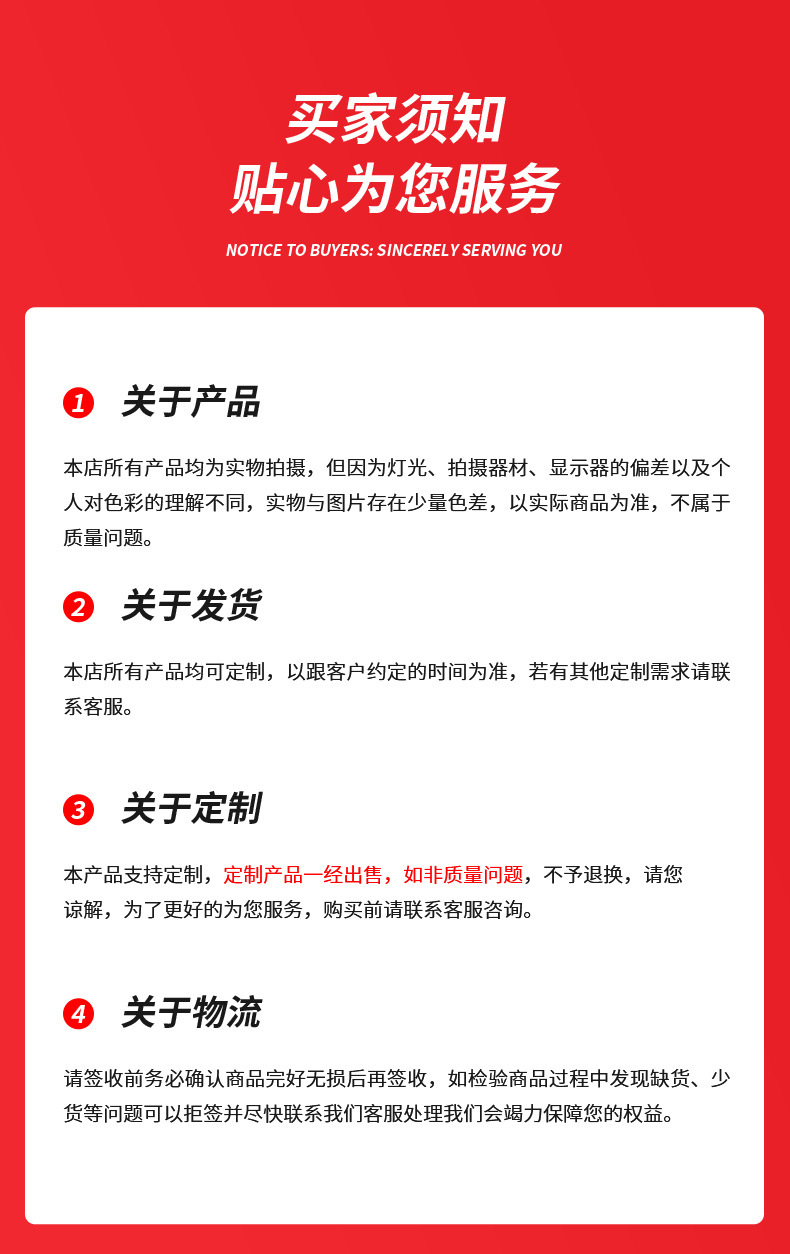 买家须知
贴心为您服务

NOTICE TO BUYERS: SINCERELY SERVING YOU

1 关于产品

本店所有产品均为实物拍摄，但因为灯光、拍摄器材、显示器的偏差以及个人对色彩的理解不同，实物与图片存在少量色差，以实际商品为准，不属于质量问题。

2 关于发货

本店所有产品均可定制，以跟客户约定的时间为准，若有其他定制需求请联系客服。

3 关于定制

本产品支持定制，定制产品一经出售，如非质量问题，不予退换，请您谅解，为了更好的为您服务，购买前请联系客服咨询。

4 关于物流

请签收前务必确认商品完好无损后再签收，如检验商品过程中发现缺货、少货等问题可以拒签并尽快联系我们客服处理我们会竭力保障您的权益。